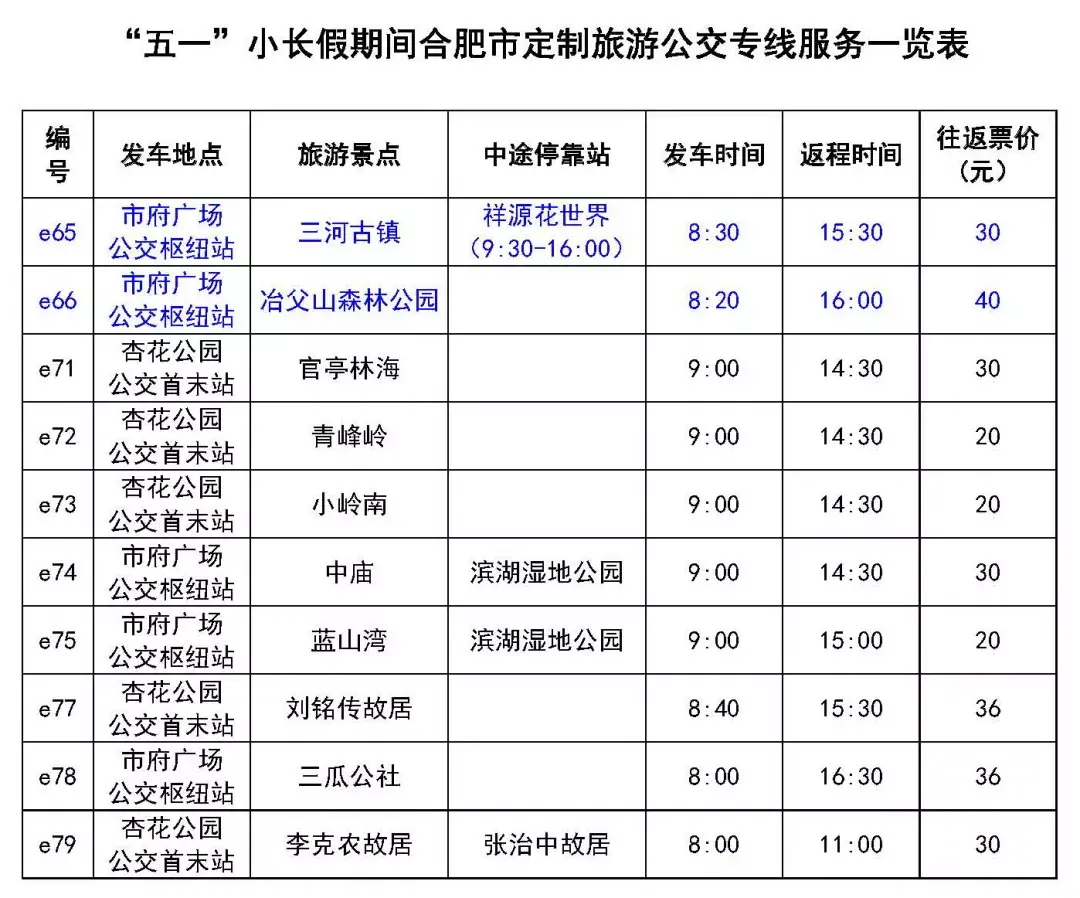 “五一”小长假期间合肥市定制旅游公交专线服务一览表

| 编号 | 发车地点 | 旅游景点 | 中途停靠站 | 发车时间 | 返程时间 | 往返票价（元） |
|---|---|---|---|---|---|---|
| e65 | 市府广场公交枢纽站 | 三河古镇 | 祥源花世界（9:30-16:00） | 8:30 | 15:30 | 30 |
| e66 | 市府广场公交枢纽站 | 冶父山森林公园 | | 8:20 | 16:00 | 40 |
| e71 | 杏花公园公交首末站 | 官亭林海 | | 9:00 | 14:30 | 30 |
| e72 | 杏花公园公交首末站 | 青峰岭 | | 9:00 | 14:30 | 20 |
| e73 | 杏花公园公交首末站 | 小岭南 | | 9:00 | 14:30 | 20 |
| e74 | 市府广场公交枢纽站 | 中庙 | 滨湖湿地公园 | 9:00 | 14:30 | 30 |
| e75 | 市府广场公交枢纽站 | 蓝山湾 | 滨湖湿地公园 | 9:00 | 15:00 | 20 |
| e77 | 杏花公园公交首末站 | 刘铭传故居 | | 8:40 | 15:30 | 36 |
| e78 | 市府广场公交枢纽站 | 三瓜公社 | | 8:00 | 16:30 | 36 |
| e79 | 杏花公园公交首末站 | 李克农故居 | 张治中故居 | 8:00 | 11:00 | 30 |